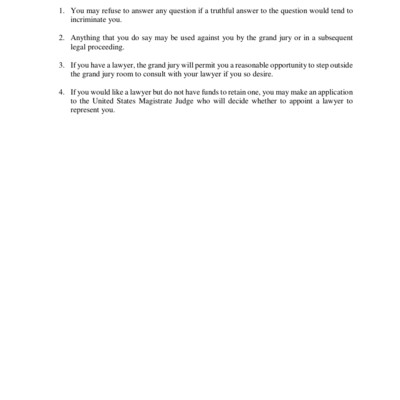 1. You may refuse to answer any question if a truthful answer to the question would tend to incriminate you.

2. Anything that you do say may be used against you by the grand jury or in a subsequent legal proceeding.

3. If you have a lawyer, the grand jury will permit you a reasonable opportunity to step outside the grand jury room to consult with your lawyer if you so desire.

4. If you would like a lawyer but do not have funds to retain one, you may make an application to the United States Magistrate Judge who will decide whether to appoint a lawyer to represent you.